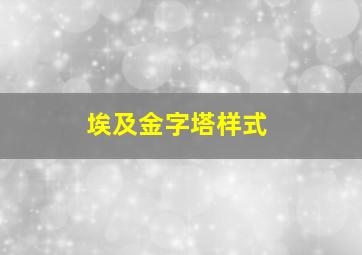 埃及金字塔样式